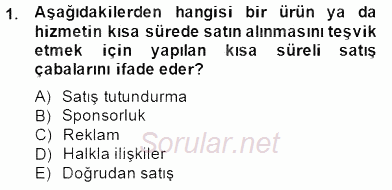 1. Aşağıdakilerden hangisi bir ürün ya da hizmetin kısa sürede satın alınmasını teşvik etmek için yapılan kısa süreli satış çabalarını ifade eder?

A) Satış tutundurma
B) Sponsorluk
C) Reklam
D) Halkla ilişkiler
E) Doğrudan satış

Sorular.net